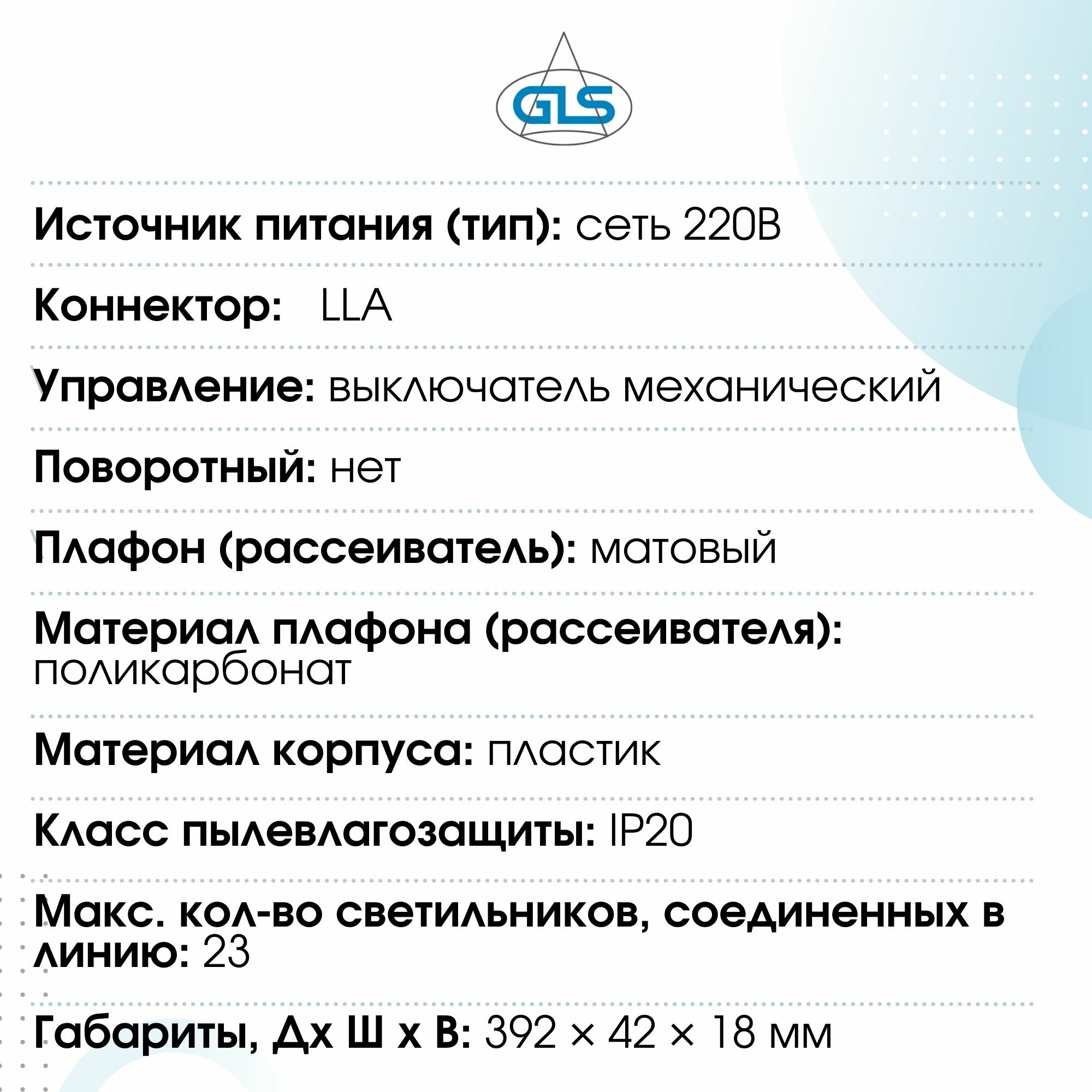 GLS

Источник питания (тип): сеть 220В

Коннектор: LLA

Управление: выключатель механический

Поворотный: нет

Плафон (рассеиватель): матовый

Материал плафона (рассеивателя): поликарбонат

Материал корпуса: пластик

Класс пылевлагозащиты: IP20

Макс. кол-во светильников, соединенных в линию: 23

Габариты, Дх Ш х В: 392 × 42 × 18 мм